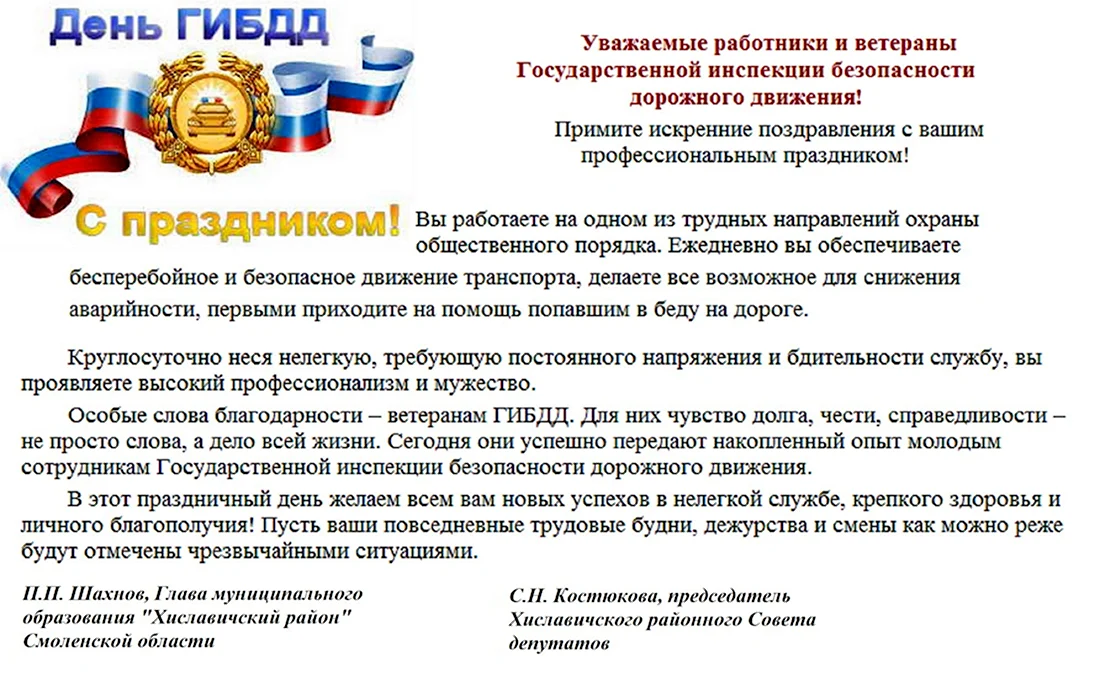 День ГИБДД

С праздником!

Уважаемые работники и ветераны Государственной инспекции безопасности дорожного движения!

Примите искренние поздравления с вашим профессиональным праздником!

Вы работаете на одном из трудных направлений охраны общественного порядка. Ежедневно вы обеспечиваете бесперебойное и безопасное движение транспорта, делаете все возможное для снижения аварийности, первыми приходите на помощь попавшим в беду на дороге.

Круглосуточно неся нелегкую, требующую постоянного напряжения и бдительности службу, вы проявляете высокий профессионализм и мужество.

Особые слова благодарности – ветеранам ГИБДД. Для них чувство долга, чести, справедливости – не просто слова, а дело всей жизни. Сегодня они успешно передают накопленный опыт молодым сотрудникам Государственной инспекции безопасности дорожного движения.

В этот праздничный день желаем всем вам новых успехов в нелегкой службе, крепкого здоровья и личного благополучия! Пусть ваши повседневные трудовые будни, дежурства и смены как можно реже будут отмечены чрезвычайными ситуациями.

П.П. Шахнов, Глава муниципального образования "Хиславичский район" Смоленской области

С.Н. Костюкова, председатель Хиславичского районного Совета депутатов